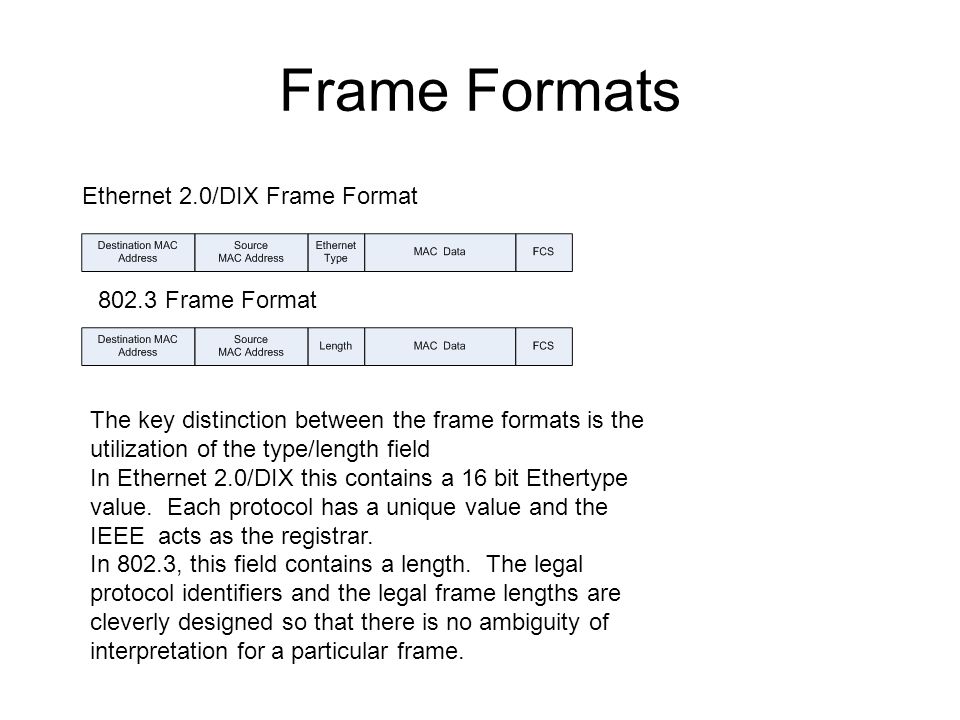 Frame Formats

Ethernet 2.0/DIX Frame Format

| Destination MAC Address | Source MAC Address | Ethernet Type | MAC Data | FCS |
|---|---|---|---|---|

802.3 Frame Format

| Destination MAC Address | Source MAC Address | Length | MAC Data | FCS |
|---|---|---|---|---|

The key distinction between the frame formats is the utilization of the type/length field
In Ethernet 2.0/DIX this contains a 16 bit Ethertype value. Each protocol has a unique value and the IEEE acts as the registrar.
In 802.3, this field contains a length. The legal protocol identifiers and the legal frame lengths are cleverly designed so that there is no ambiguity of interpretation for a particular frame.